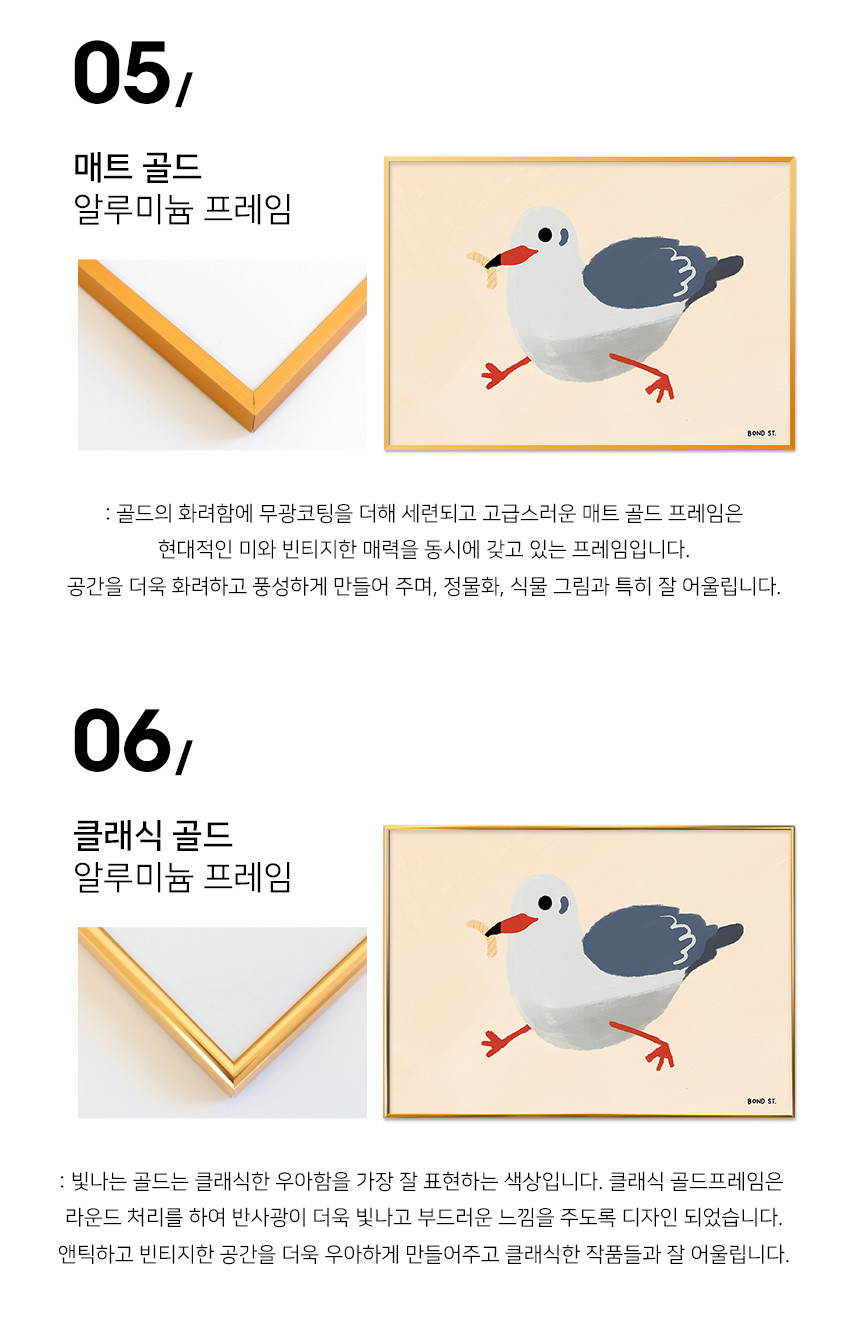 05/

매트 골드
알루미늄 프레임

BOND ST.

: 골드의 화려함에 무광코팅을 더해 세련되고 고급스러운 매트 골드 프레임은 현대적인 미와 빈티지한 매력을 동시에 갖고 있는 프레임입니다. 공간을 더욱 화려하고 풍성하게 만들어 주며, 정물화, 식물 그림과 특히 잘 어울립니다.

06/

클래식 골드
알루미늄 프레임

BOND ST.

: 빛나는 골드는 클래식한 우아함을 가장 잘 표현하는 색상입니다. 클래식 골드프레임은 라운드 처리를 하여 반사광이 더욱 빛나고 부드러운 느낌을 주도록 디자인 되었습니다. 앤틱하고 빈티지한 공간을 더욱 우아하게 만들어주고 클래식한 작품들과 잘 어울립니다.